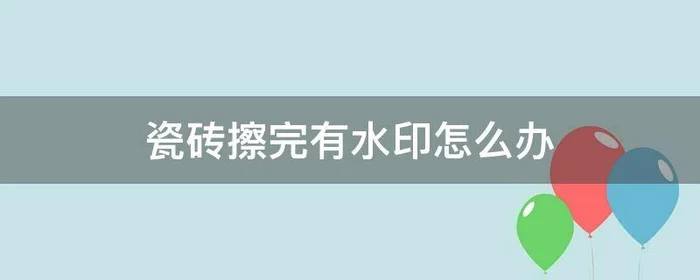 瓷砖擦完有水印怎么办